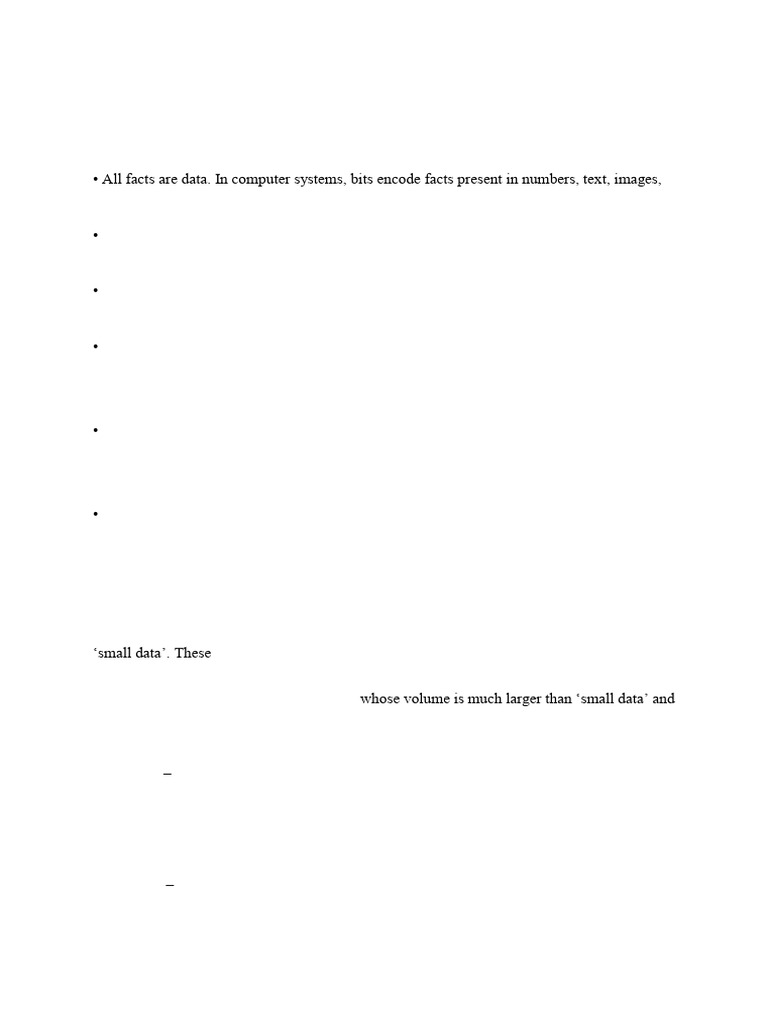 • All facts are data. In computer systems, bits encode facts present in numbers, text, images,

•

•

•

•

•

'small data'. These

whose volume is much larger than 'small data' and

–

–